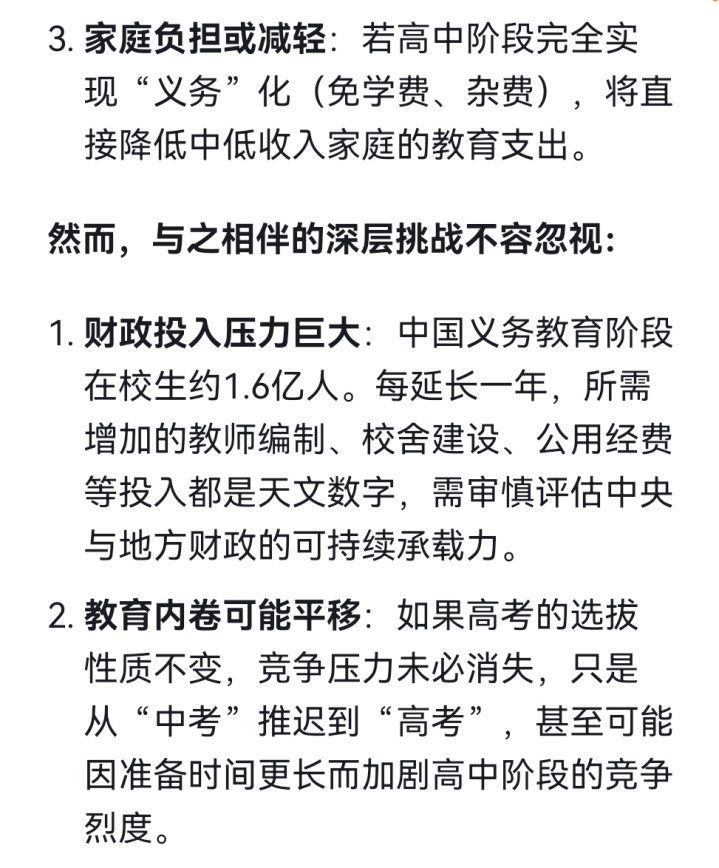 3. 家庭负担或减轻：若高中阶段完全实现“义务”化（免学费、杂费），将直接降低中低收入家庭的教育支出。

然而，与之相伴的深层挑战不容忽视：

1. 财政投入压力巨大：中国义务教育阶段在校生约1.6亿人。每延长一年，所需增加的教师编制、校舍建设、公用经费等投入都是天文数字，需审慎评估中央与地方财政的可持续承载力。

2. 教育内卷可能平移：如果高考的选拔性质不变，竞争压力未必消失，只是从“中考”推迟到“高考”，甚至可能因准备时间更长而加剧高中阶段的竞争烈度。